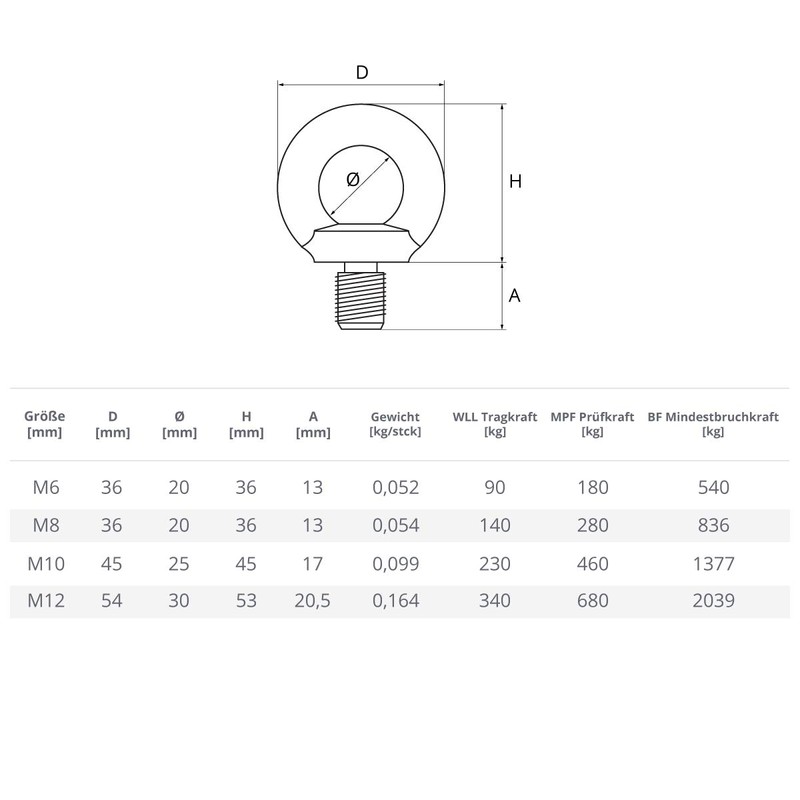 D

Ø

H

A

| Größe [mm] | D [mm] | Ø [mm] | H [mm] | A [mm] | Gewicht [kg/stck] | WLL Tragkraft [kg] | MPF Prüfkraft [kg] | BF Mindestbruchkraft [kg] |
|---|---|---|---|---|---|---|---|---|
| M6 | 36 | 20 | 36 | 13 | 0,052 | 90 | 180 | 540 |
| M8 | 36 | 20 | 36 | 13 | 0,054 | 140 | 280 | 836 |
| M10 | 45 | 25 | 45 | 17 | 0,099 | 230 | 460 | 1377 |
| M12 | 54 | 30 | 53 | 20,5 | 0,164 | 340 | 680 | 2039 |